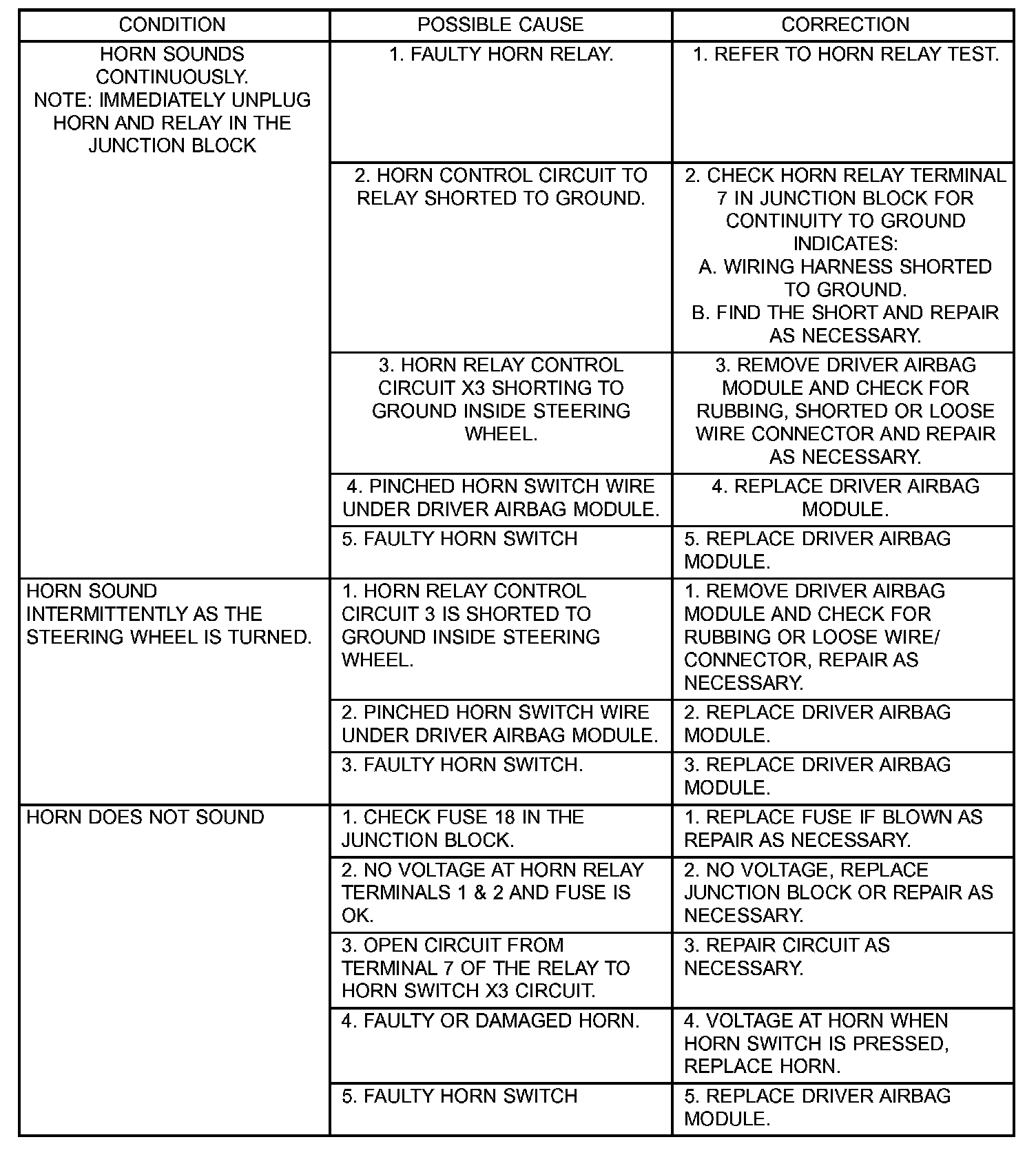 | CONDITION | POSSIBLE CAUSE | CORRECTION |
|---|---|---|
| HORN SOUNDS CONTINUOUSLY. NOTE: IMMEDIATELY UNPLUG HORN AND RELAY IN THE JUNCTION BLOCK | 1. FAULTY HORN RELAY. | 1. REFER TO HORN RELAY TEST. |
| | 2. HORN CONTROL CIRCUIT TO RELAY SHORTED TO GROUND. | 2. CHECK HORN RELAY TERMINAL 7 IN JUNCTION BLOCK FOR CONTINUITY TO GROUND INDICATES: A. WIRING HARNESS SHORTED TO GROUND. B. FIND THE SHORT AND REPAIR AS NECESSARY. |
| | 3. HORN RELAY CONTROL CIRCUIT X3 SHORTING TO GROUND INSIDE STEERING WHEEL. | 3. REMOVE DRIVER AIRBAG MODULE AND CHECK FOR RUBBING, SHORTED OR LOOSE WIRE CONNECTOR AND REPAIR AS NECESSARY. |
| | 4. PINCHED HORN SWITCH WIRE UNDER DRIVER AIRBAG MODULE. | 4. REPLACE DRIVER AIRBAG MODULE. |
| | 5. FAULTY HORN SWITCH | 5. REPLACE DRIVER AIRBAG MODULE. |
| HORN SOUND INTERMITTENTLY AS THE STEERING WHEEL IS TURNED. | 1. HORN RELAY CONTROL CIRCUIT 3 IS SHORTED TO GROUND INSIDE STEERING WHEEL. | 1. REMOVE DRIVER AIRBAG MODULE AND CHECK FOR RUBBING OR LOOSE WIRE/ CONNECTOR, REPAIR AS NECESSARY. |
| | 2. PINCHED HORN SWITCH WIRE UNDER DRIVER AIRBAG MODULE. | 2. REPLACE DRIVER AIRBAG MODULE. |
| | 3. FAULTY HORN SWITCH. | 3. REPLACE DRIVER AIRBAG MODULE. |
| HORN DOES NOT SOUND | 1. CHECK FUSE 18 IN THE JUNCTION BLOCK. | 1. REPLACE FUSE IF BLOWN AS REPAIR AS NECESSARY. |
| | 2. NO VOLTAGE AT HORN RELAY TERMINALS 1 & 2 AND FUSE IS OK. | 2. NO VOLTAGE, REPLACE JUNCTION BLOCK OR REPAIR AS NECESSARY. |
| | 3. OPEN CIRCUIT FROM TERMINAL 7 OF THE RELAY TO HORN SWITCH X3 CIRCUIT. | 3. REPAIR CIRCUIT AS NECESSARY. |
| | 4. FAULTY OR DAMAGED HORN. | 4. VOLTAGE AT HORN WHEN HORN SWITCH IS PRESSED, REPLACE HORN. |
| | 5. FAULTY HORN SWITCH | 5. REPLACE DRIVER AIRBAG MODULE. |